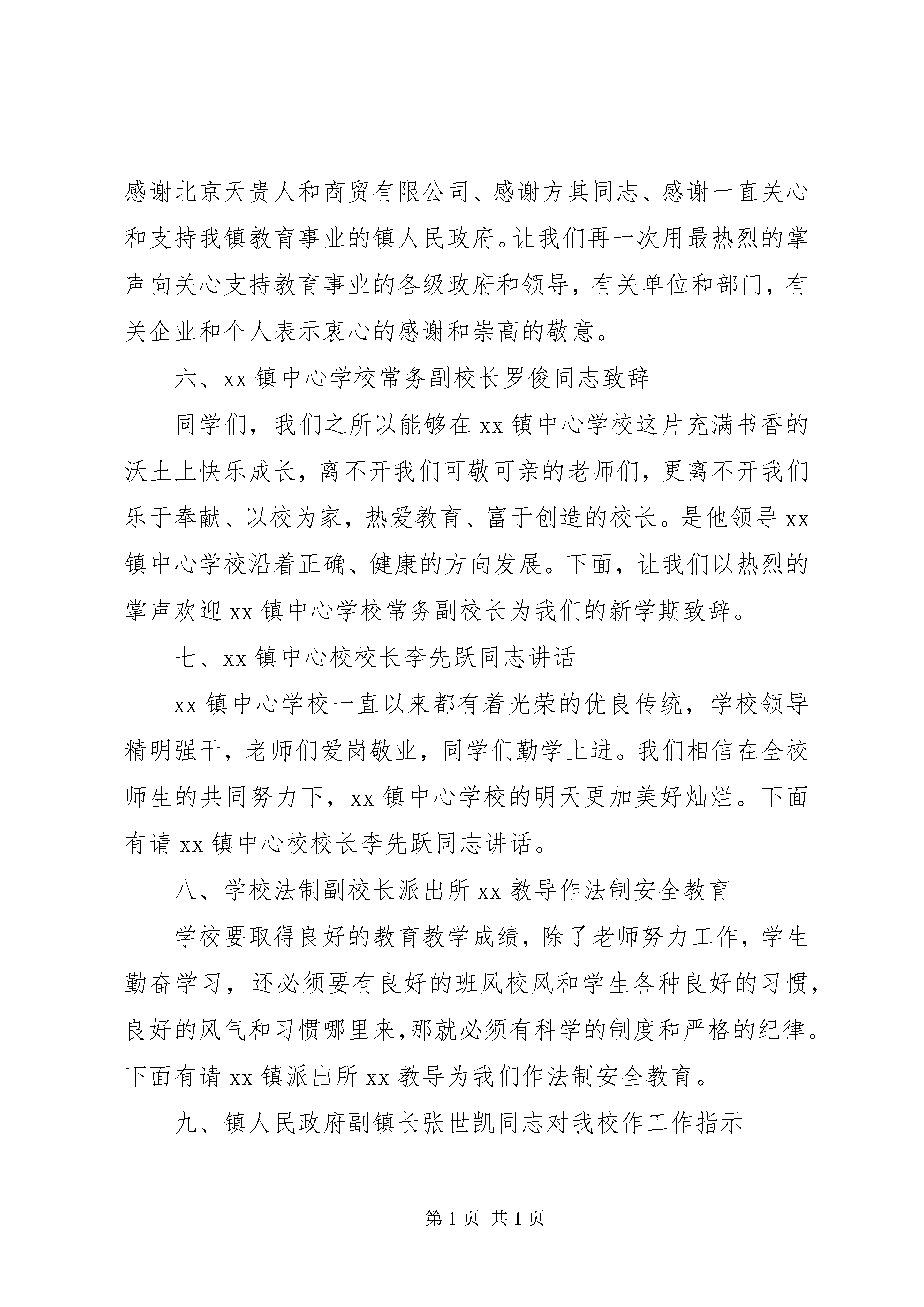 感谢北京天贵人和商贸有限公司、感谢方其同志、感谢一直关心和支持我镇教育事业的镇人民政府。让我们再一次用最热烈的掌声向关心支持教育事业的各级政府和领导，有关单位和部门，有关企业和个人表示衷心的感谢和崇高的敬意。

六、xx 镇中心学校常务副校长罗俊同志致辞

同学们，我们之所以能够在 xx 镇中心学校这片充满书香的沃土上快乐成长，离不开我们可敬可亲的老师们，更离不开我们乐于奉献、以校为家，热爱教育、富于创造的校长。是他领导 xx 镇中心学校沿着正确、健康的方向发展。下面，让我们以热烈的掌声欢迎 xx 镇中心学校常务副校长为我们的新学期致辞。

七、xx 镇中心校校长李先跃同志讲话

xx 镇中心学校一直以来都有着光荣的优良传统，学校领导精明强干，老师们爱岗敬业，同学们勤学上进。我们相信在全校师生的共同努力下，xx 镇中心学校的明天更加美好灿烂。下面有请 xx 镇中心校校长李先跃同志讲话。

八、学校法制副校长派出所 xx 教导作法制安全教育

学校要取得良好的教育教学成绩，除了老师努力工作，学生勤奋学习，还必须要有良好的班风校风和学生各种良好的习惯，良好的风气和习惯哪里来,那就必须有科学的制度和严格的纪律。下面有请 xx 镇派出所 xx 教导为我们作法制安全教育。

九、镇人民政府副镇长张世凯同志对我校作工作指示

第 1 页 共 1 页